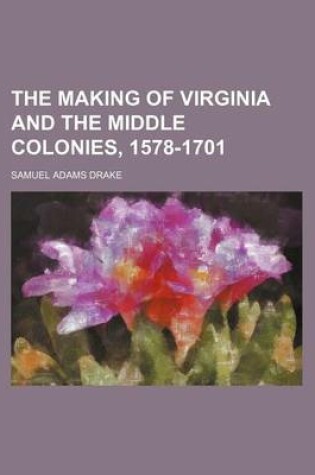 THE MAKING OF VIRGINIA AND THE MIDDLE COLONIES, 1578-1701

SAMUEL ADAMS DRAKE